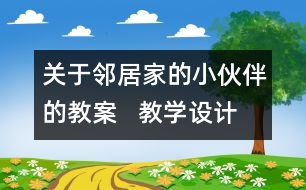 关于邻居家的小伙伴的教案　教学设计